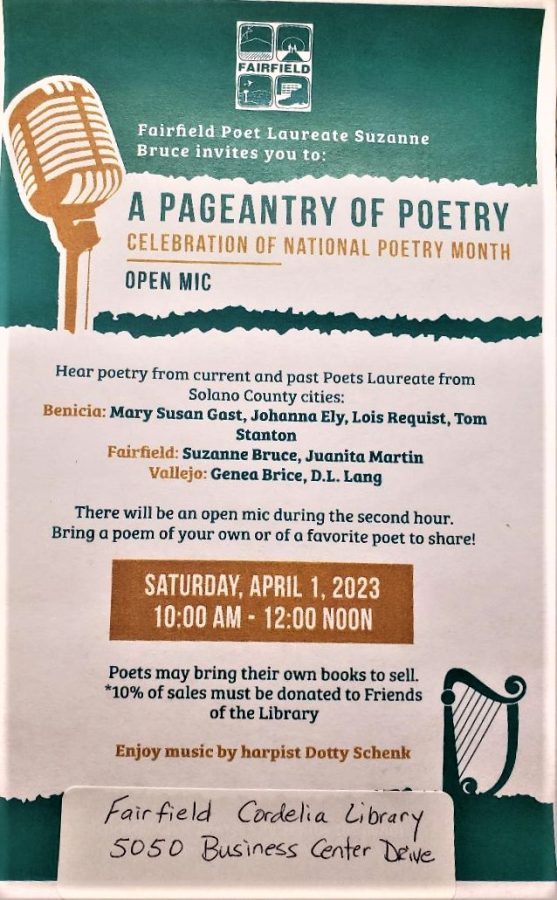 FAIRFIELD

Fairfield Poet Laureate Suzanne Bruce invites you to:

A PAGEANTRY OF POETRY
CELEBRATION OF NATIONAL POETRY MONTH
OPEN MIC

Hear poetry from current and past Poets Laureate from Solano County cities:
Benicia: Mary Susan Gast, Johanna Ely, Lois Requist, Tom Stanton
Fairfield: Suzanne Bruce, Juanita Martin
Vallejo: Genea Brice, D.L. Lang

There will be an open mic during the second hour. Bring a poem of your own or of a favorite poet to share!

SATURDAY, APRIL 1, 2023
10:00 AM - 12:00 NOON

Poets may bring their own books to sell. *10% of sales must be donated to Friends of the Library

Enjoy music by harpist Dotty Schenk

Fairfield Cordelia Library
5050 Business Center Drive